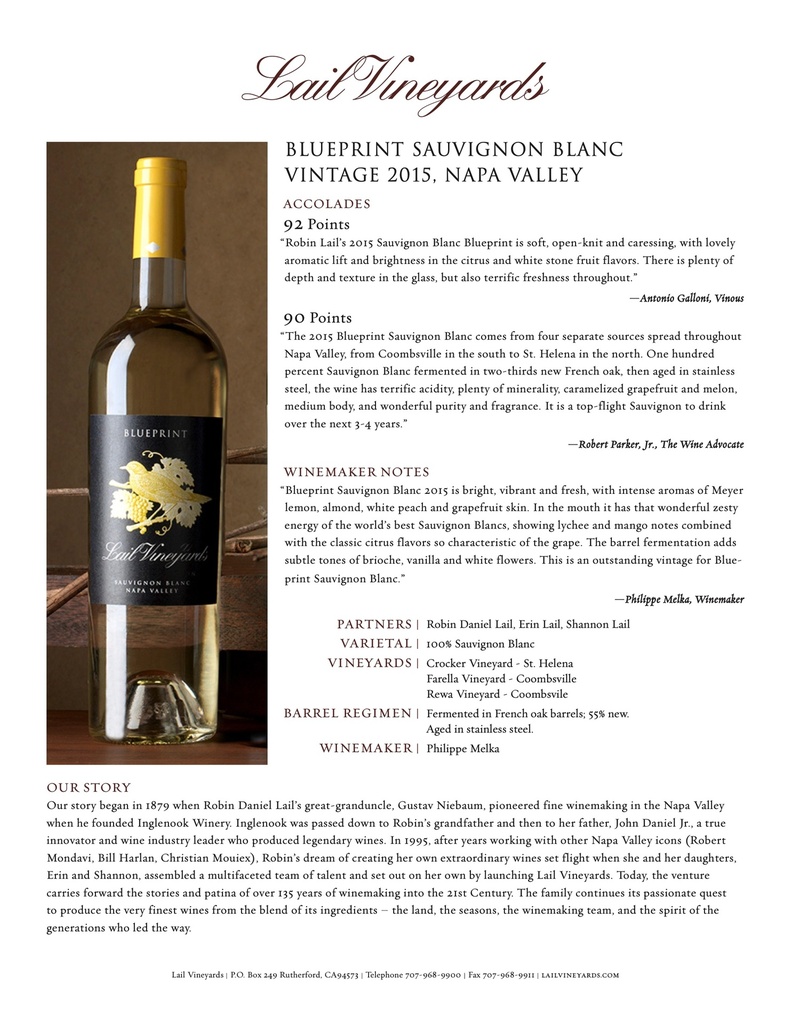 Lail Vineyards

BLUEPRINT
Lail Vineyards
SAUVIGNON BLANC
NAPA VALLEY

BLUEPRINT SAUVIGNON BLANC
VINTAGE 2015, NAPA VALLEY

ACCOLADES

92 Points

"Robin Lail's 2015 Sauvignon Blanc Blueprint is soft, open-knit and caressing, with lovely aromatic lift and brightness in the citrus and white stone fruit flavors. There is plenty of depth and texture in the glass, but also terrific freshness throughout."

—Antonio Galloni, Vinous

90 Points

"The 2015 Blueprint Sauvignon Blanc comes from four separate sources spread throughout Napa Valley, from Coombsville in the south to St. Helena in the north. One hundred percent Sauvignon Blanc fermented in two-thirds new French oak, then aged in stainless steel, the wine has terrific acidity, plenty of minerality, caramelized grapefruit and melon, medium body, and wonderful purity and fragrance. It is a top-flight Sauvignon to drink over the next 3-4 years."

—Robert Parker, Jr., The Wine Advocate

WINEMAKER NOTES

"Blueprint Sauvignon Blanc 2015 is bright, vibrant and fresh, with intense aromas of Meyer lemon, almond, white peach and grapefruit skin. In the mouth it has that wonderful zesty energy of the world's best Sauvignon Blancs, showing lychee and mango notes combined with the classic citrus flavors so characteristic of the grape. The barrel fermentation adds subtle tones of brioche, vanilla and white flowers. This is an outstanding vintage for Blueprint Sauvignon Blanc."

—Philippe Melka, Winemaker

PARTNERS | Robin Daniel Lail, Erin Lail, Shannon Lail
VARIETAL | 100% Sauvignon Blanc
VINEYARDS | Crocker Vineyard - St. Helena
Farella Vineyard - Coombsville
Rewa Vineyard - Coombsvile
BARREL REGIMEN | Fermented in French oak barrels; 55% new.
Aged in stainless steel.
WINEMAKER | Philippe Melka

OUR STORY

Our story began in 1879 when Robin Daniel Lail's great-granduncle, Gustav Niebaum, pioneered fine winemaking in the Napa Valley when he founded Inglenook Winery. Inglenook was passed down to Robin's grandfather and then to her father, John Daniel Jr., a true innovator and wine industry leader who produced legendary wines. In 1995, after years working with other Napa Valley icons (Robert Mondavi, Bill Harlan, Christian Mouiex), Robin's dream of creating her own extraordinary wines set flight when she and her daughters, Erin and Shannon, assembled a multifaceted team of talent and set out on her own by launching Lail Vineyards. Today, the venture carries forward the stories and patina of over 135 years of winemaking into the 21st Century. The family continues its passionate quest to produce the very finest wines from the blend of its ingredients – the land, the seasons, the winemaking team, and the spirit of the generations who led the way.

Lail Vineyards | P.O. Box 249 Rutherford, CA94573 | Telephone 707-968-9900 | Fax 707-968-9911 | LAILVINEYARDS.COM